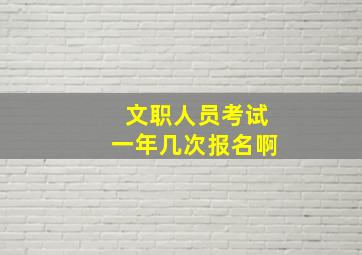 文职人员考试
一年几次报名啊